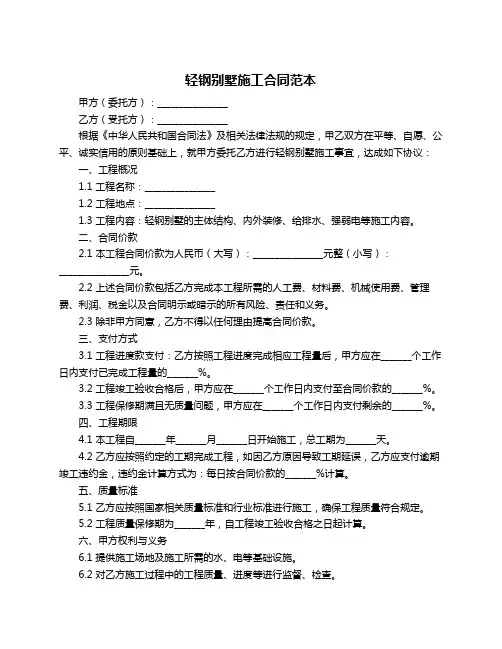 轻钢别墅施工合同范本

甲方（委托方）：______________

乙方（受托方）：______________

根据《中华人民共和国合同法》及相关法律法规的规定，甲乙双方在平等、自愿、公平、诚实信用的原则基础上，就甲方委托乙方进行轻钢别墅施工事宜，达成如下协议：

一、工程概况

1.1 工程名称：______________

1.2 工程地点：______________

1.3 工程内容：轻钢别墅的主体结构、内外装修、给排水、强弱电等施工内容。

二、合同价款

2.1 本工程合同价款为人民币（大写）：______________元整（小写）：______________元。

2.2 上述合同价款包括乙方完成本工程所需的人工费、材料费、机械使用费、管理费、利润、税金以及合同明示或暗示的所有风险、责任和义务。

2.3 除非甲方同意，乙方不得以任何理由提高合同价款。

三、支付方式

3.1 工程进度款支付：乙方按照工程进度完成相应工程量后，甲方应在______个工作日内支付已完成工程量的______%。

3.2 工程竣工验收合格后，甲方应在______个工作日内支付至合同价款的______%。

3.3 工程保修期满且无质量问题，甲方应在______个工作日内支付剩余的______%。

四、工程期限

4.1 本工程自______年______月______日开始施工，总工期为______天。

4.2 乙方应按照约定的工期完成工程，如因乙方原因导致工期延误，乙方应支付逾期竣工违约金，违约金计算方式为：每日按合同价款的______%计算。

五、质量标准

5.1 乙方应按照国家相关质量标准和行业标准进行施工，确保工程质量符合规定。

5.2 工程质量保修期为______年，自工程竣工验收合格之日起计算。

六、甲方权利与义务

6.1 提供施工场地及施工所需的水、电等基础设施。

6.2 对乙方施工过程中的工程质量、进度等进行监督、检查。